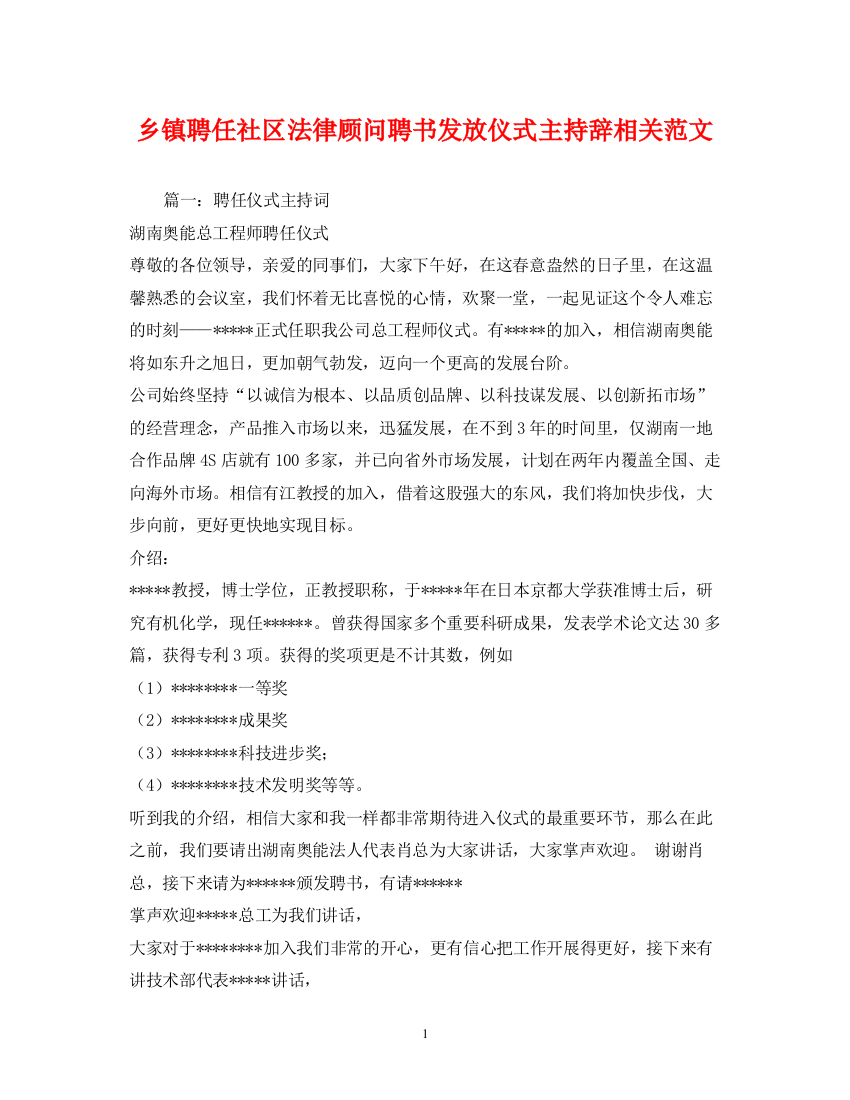 乡镇聘任社区法律顾问聘书发放仪式主持辞相关范文

篇一：聘任仪式主持词

湖南奥能总工程师聘任仪式

尊敬的各位领导，亲爱的同事们，大家下午好，在这春意盎然的日子里，在这温馨熟悉的会议室，我们怀着无比喜悦的心情，欢聚一堂，一起见证这个令人难忘的时刻——*****正式任职我公司总工程师仪式。有*****的加入，相信湖南奥能将如东升之旭日，更加朝气勃发，迈向一个更高的发展台阶。

公司始终坚持“以诚信为根本、以品质创品牌、以科技谋发展、以创新拓市场”的经营理念，产品推入市场以来，迅猛发展，在不到3年的时间里，仅湖南一地合作品牌4S店就有100多家，并已向省外市场发展，计划在两年内覆盖全国、走向海外市场。相信有江教授的加入，借着这股强大的东风，我们将加快步伐，大步向前，更好更快地实现目标。

介绍：

*****教授，博士学位，正教授职称，于*****年在日本京都大学获准博士后，研究有机化学，现任******。曾获得国家多个重要科研成果，发表学术论文达30多篇，获得专利3项。获得的奖项更是不计其数，例如

（1）********一等奖

（2）********成果奖

（3）********科技进步奖；

（4）********技术发明奖等等。

听到我的介绍，相信大家和我一样都非常期待进入仪式的最重要环节，那么在此之前，我们要请出湖南奥能法人代表肖总为大家讲话，大家掌声欢迎。 谢谢肖总，接下来请为******颁发聘书，有请******

掌声欢迎*****总工为我们讲话，

大家对于********加入我们非常的开心，更有信心把工作开展得更好，接下来有讲技术部代表*****讲话，

1